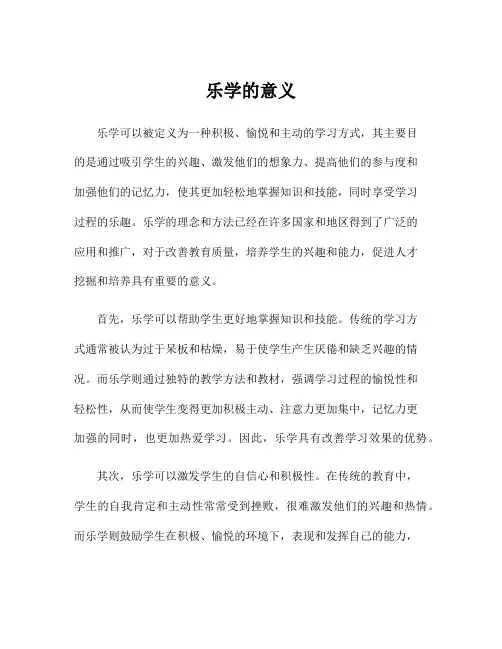 乐学的意义

乐学可以被定义为一种积极、愉悦和主动的学习方式，其主要目的是通过吸引学生的兴趣、激发他们的想象力、提高他们的参与度和加强他们的记忆力，使其更加轻松地掌握知识和技能，同时享受学习过程的乐趣。乐学的理念和方法已经在许多国家和地区得到了广泛的应用和推广，对于改善教育质量，培养学生的兴趣和能力，促进人才挖掘和培养具有重要的意义。

首先，乐学可以帮助学生更好地掌握知识和技能。传统的学习方式通常被认为过于呆板和枯燥，易于使学生产生厌倦和缺乏兴趣的情况。而乐学则通过独特的教学方法和教材，强调学习过程的愉悦性和轻松性，从而使学生变得更加积极主动、注意力更加集中，记忆力更加强的同时，也更加热爱学习。因此，乐学具有改善学习效果的优势。

其次，乐学可以激发学生的自信心和积极性。在传统的教育中，学生的自我肯定和主动性常常受到挫败，很难激发他们的兴趣和热情。而乐学则鼓励学生在积极、愉悦的环境下，表现和发挥自己的能力，